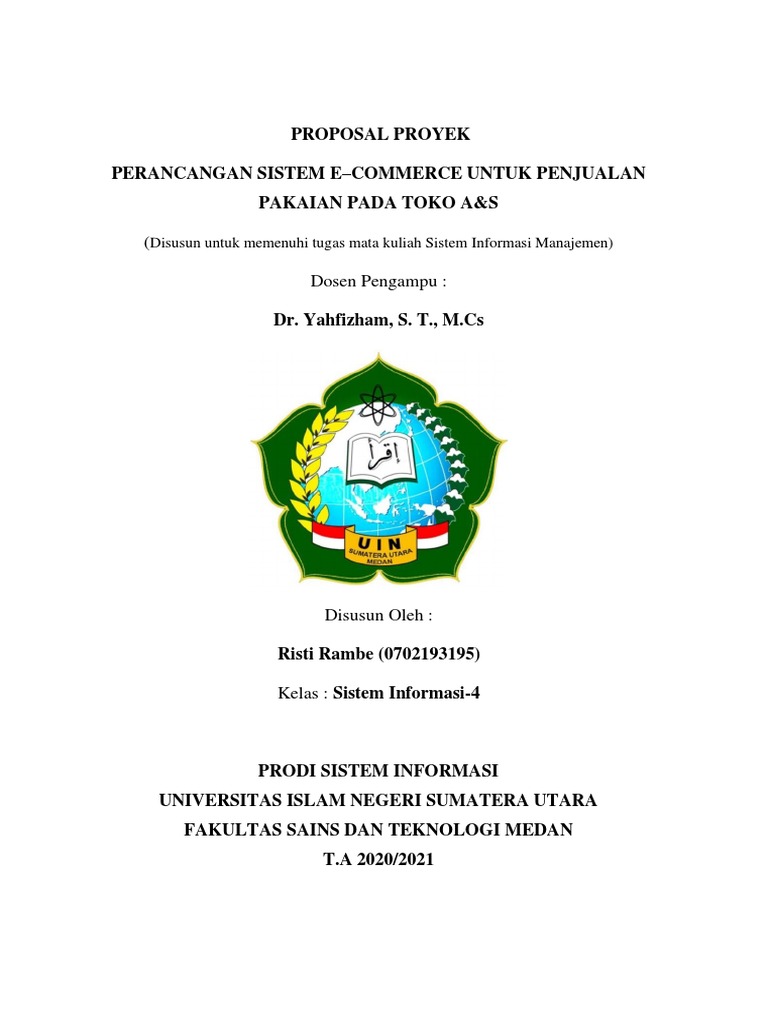 PROPOSAL PROYEK

PERANCANGAN SISTEM E–COMMERCE UNTUK PENJUALAN PAKAIAN PADA TOKO A&S

(Disusun untuk memenuhi tugas mata kuliah Sistem Informasi Manajemen)

Dosen Pengampu :

Dr. Yahfizham, S. T., M.Cs

اقرأ

UIN
SUMATERA UTARA
MEDAN

Disusun Oleh :

Risti Rambe (0702193195)

Kelas : Sistem Informasi-4

PRODI SISTEM INFORMASI
UNIVERSITAS ISLAM NEGERI SUMATERA UTARA
FAKULTAS SAINS DAN TEKNOLOGI MEDAN
T.A 2020/2021